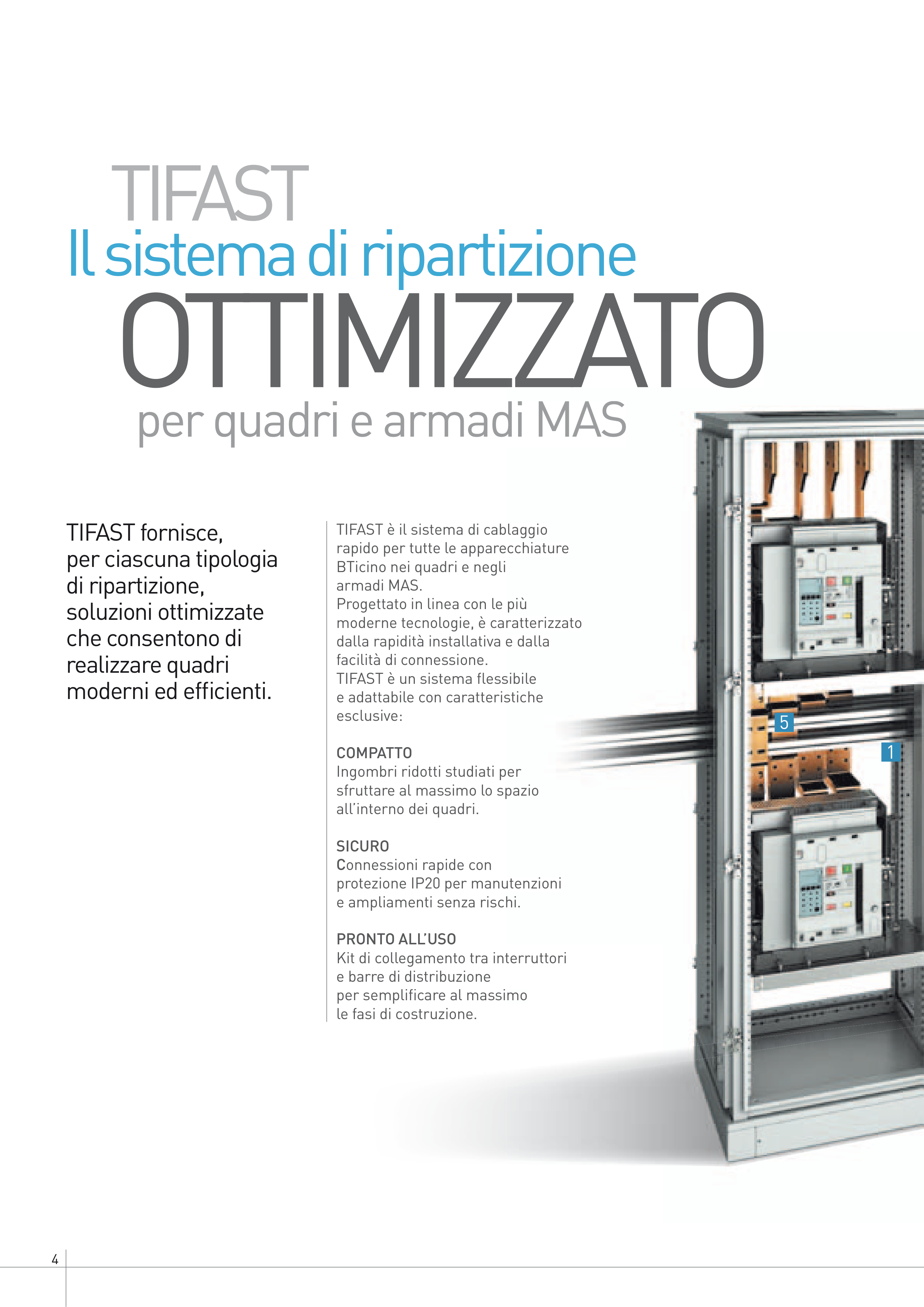 TIFAST
Il sistema di ripartizione
OTTIMIZZATO
per quadri e armadi MAS

TIFAST fornisce, per ciascuna tipologia di ripartizione, soluzioni ottimizzate che consentono di realizzare quadri moderni ed efficienti.

TIFAST è il sistema di cablaggio rapido per tutte le apparecchiature BTicino nei quadri e negli armadi MAS.
Progettato in linea con le più moderne tecnologie, è caratterizzato dalla rapidità installativa e dalla facilità di connessione.
TIFAST è un sistema flessibile e adattabile con caratteristiche esclusive:

COMPATTO
Ingombri ridotti studiati per sfruttare al massimo lo spazio all'interno dei quadri.

SICURO
Connessioni rapide con protezione IP20 per manutenzioni e ampliamenti senza rischi.

PRONTO ALL'USO
Kit di collegamento tra interruttori e barre di distribuzione per semplificare al massimo le fasi di costruzione.

5

1

4